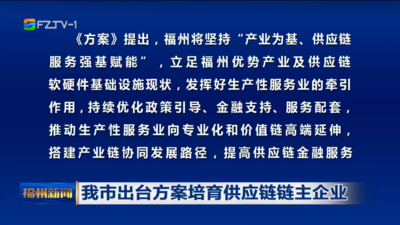 FZTV-1

《方案》提出，福州将坚持“产业为基、供应链服务强基赋能”，立足福州优势产业及供应链软硬件基础设施现状，发挥好生产性服务业的牵引作用，持续优化政策引导、金融支持、服务配套，推动生产性服务业向专业化和价值链高端延伸，搭建产业链协同发展路径，提高供应链金融服务

福州新闻

我市出台方案培育供应链链主企业